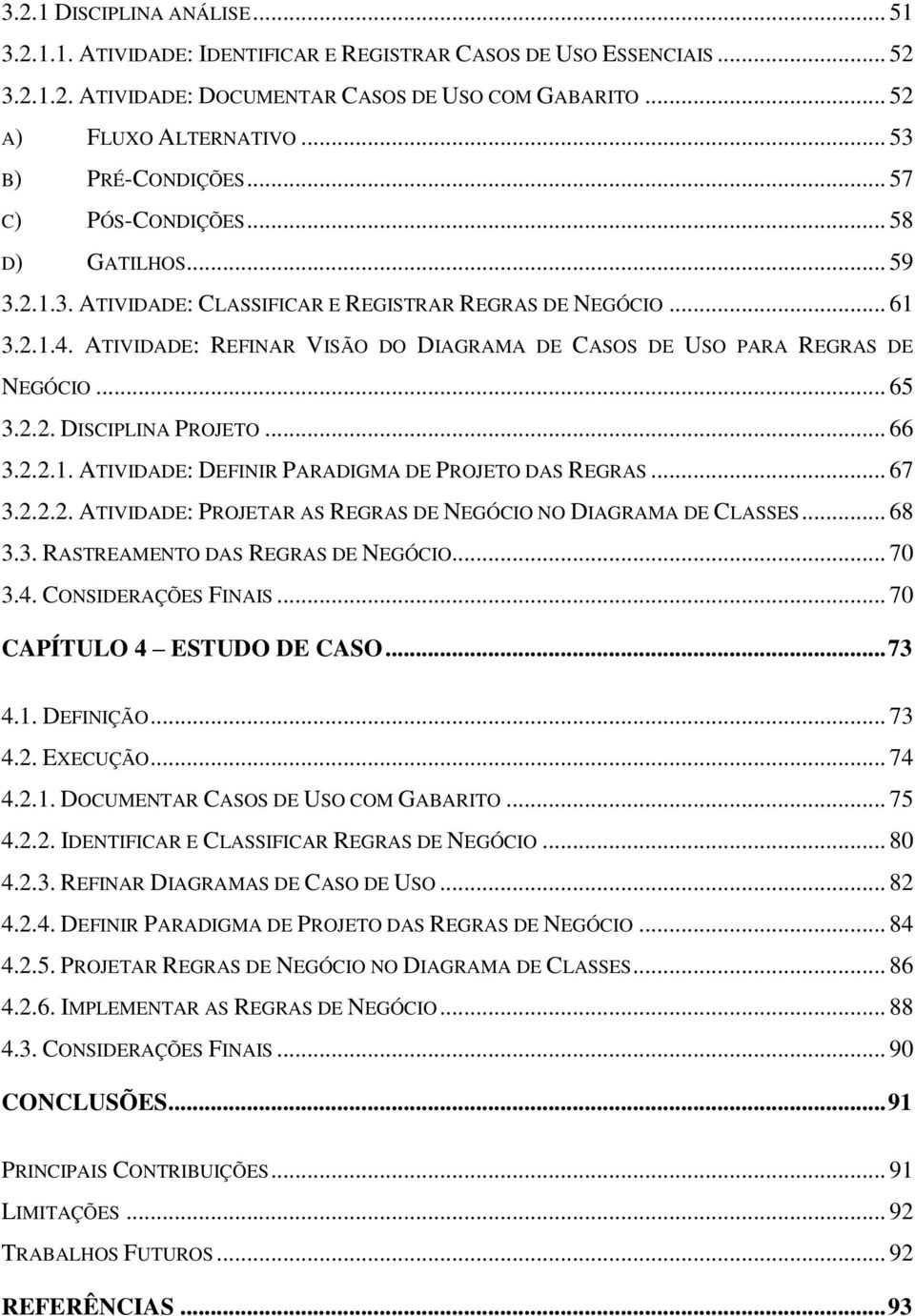 3.2.1 DISCIPLINA ANÁLISE ... 51
3.2.1.1. ATIVIDADE: IDENTIFICAR E REGISTRAR CASOS DE USO ESSENCIAIS ... 52
3.2.1.2. ATIVIDADE: DOCUMENTAR CASOS DE USO COM GABARITO ... 52
A) FLUXO ALTERNATIVO ... 53
B) PRÉ-CONDIÇÕES ... 57
C) PÓS-CONDIÇÕES ... 58
D) GATILHOS ... 59
3.2.1.3. ATIVIDADE: CLASSIFICAR E REGISTRAR REGRAS DE NEGÓCIO ... 61
3.2.1.4. ATIVIDADE: REFINAR VISÃO DO DIAGRAMA DE CASOS DE USO PARA REGRAS DE NEGÓCIO ... 65
3.2.2. DISCIPLINA PROJETO ... 66
3.2.2.1. ATIVIDADE: DEFINIR PARADIGMA DE PROJETO DAS REGRAS ... 67
3.2.2.2. ATIVIDADE: PROJETAR AS REGRAS DE NEGÓCIO NO DIAGRAMA DE CLASSES ... 68
3.3. RASTREAMENTO DAS REGRAS DE NEGÓCIO ... 70
3.4. CONSIDERAÇÕES FINAIS ... 70
CAPÍTULO 4 ESTUDO DE CASO ... 73
4.1. DEFINIÇÃO ... 73
4.2. EXECUÇÃO ... 74
4.2.1. DOCUMENTAR CASOS DE USO COM GABARITO ... 75
4.2.2. IDENTIFICAR E CLASSIFICAR REGRAS DE NEGÓCIO ... 80
4.2.3. REFINAR DIAGRAMAS DE CASO DE USO ... 82
4.2.4. DEFINIR PARADIGMA DE PROJETO DAS REGRAS DE NEGÓCIO ... 84
4.2.5. PROJETAR REGRAS DE NEGÓCIO NO DIAGRAMA DE CLASSES ... 86
4.2.6. IMPLEMENTAR AS REGRAS DE NEGÓCIO ... 88
4.3. CONSIDERAÇÕES FINAIS ... 90
CONCLUSÕES ... 91
PRINCIPAIS CONTRIBUIÇÕES ... 91
LIMITAÇÕES ... 92
TRABALHOS FUTUROS ... 92
REFERÊNCIAS ... 93